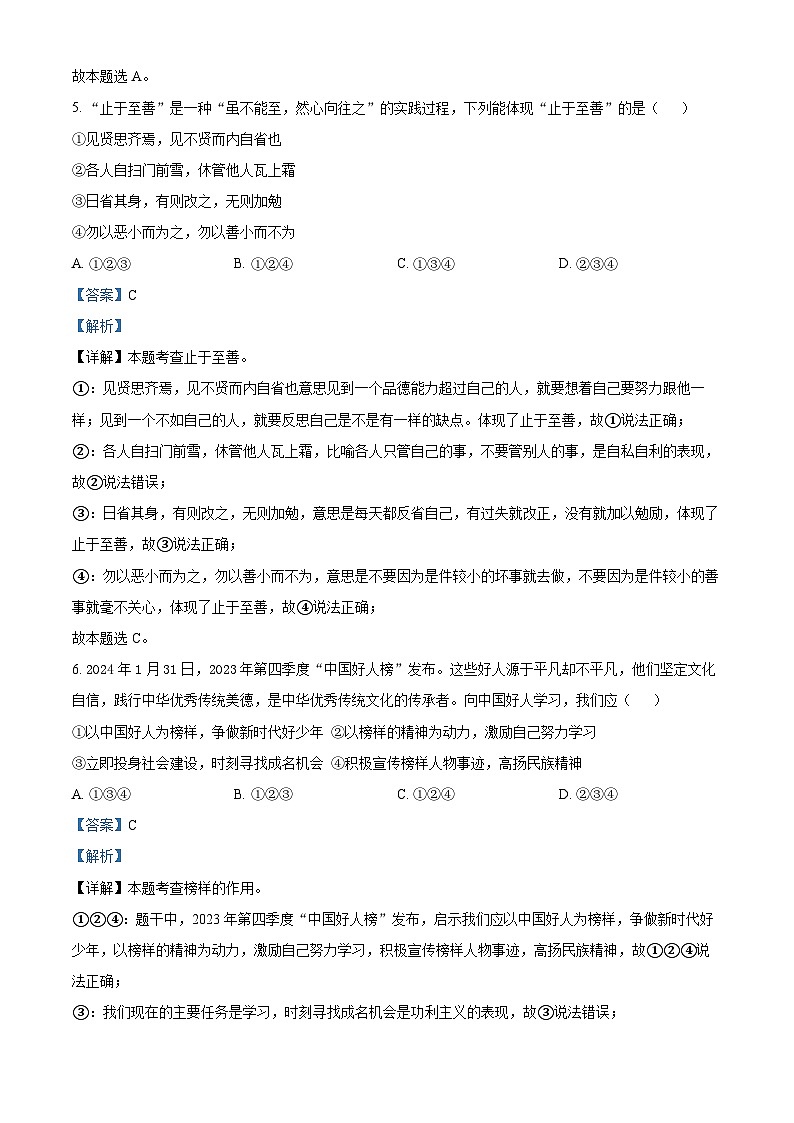 故本题选 A。

5. “止于至善”是一种“虽不能至，然心向往之”的实践过程，下列能体现“止于至善”的是（　　）

①见贤思齐焉，见不贤而内自省也

②各人自扫门前雪，休管他人瓦上霜

③日省其身，有则改之，无则加勉

④勿以恶小而为之，勿以善小而不为

A. ①②③　　B. ①②④　　C. ①③④　　D. ②③④

【答案】C

【解析】

【详解】本题考查止于至善。

①：见贤思齐焉，见不贤而内自省也意思见到一个品德能力超过自己的人，就要想着自己要努力跟他一样；见到一个不如自己的人，就要反思自己是不是有一样的缺点。体现了止于至善，故①说法正确；

②：各人自扫门前雪，休管他人瓦上霜，比喻各人只管自己的事，不要管别人的事，是自私自利的表现，故②说法错误；

③：日省其身，有则改之，无则加勉，意思是每天都反省自己，有过失就改正，没有就加以勉励，体现了止于至善，故③说法正确；

④：勿以恶小而为之，勿以善小而不为，意思是不要因为是件较小的坏事就去做，不要因为是件较小的善事就毫不关心，体现了止于至善，故④说法正确；

故本题选 C。

6. 2024 年 1 月 31 日，2023 年第四季度“中国好人榜”发布。这些好人源于平凡却不平凡，他们坚定文化自信，践行中华优秀传统美德，是中华优秀传统文化的传承者。向中国好人学习，我们应（　　）

①以中国好人为榜样，争做新时代好少年 ②以榜样的精神为动力，激励自己努力学习

③立即投身社会建设，时刻寻找成名机会 ④积极宣传榜样人物事迹，高扬民族精神

A. ①③④　　B. ①②③　　C. ①②④　　D. ②③④

【答案】C

【解析】

【详解】本题考查榜样的作用。

①②④：题干中，2023 年第四季度“中国好人榜”发布，启示我们应以中国好人为榜样，争做新时代好少年，以榜样的精神为动力，激励自己努力学习，积极宣传榜样人物事迹，高扬民族精神，故①②④说法正确；

③：我们现在的主要任务是学习，时刻寻找成名机会是功利主义的表现，故③说法错误；